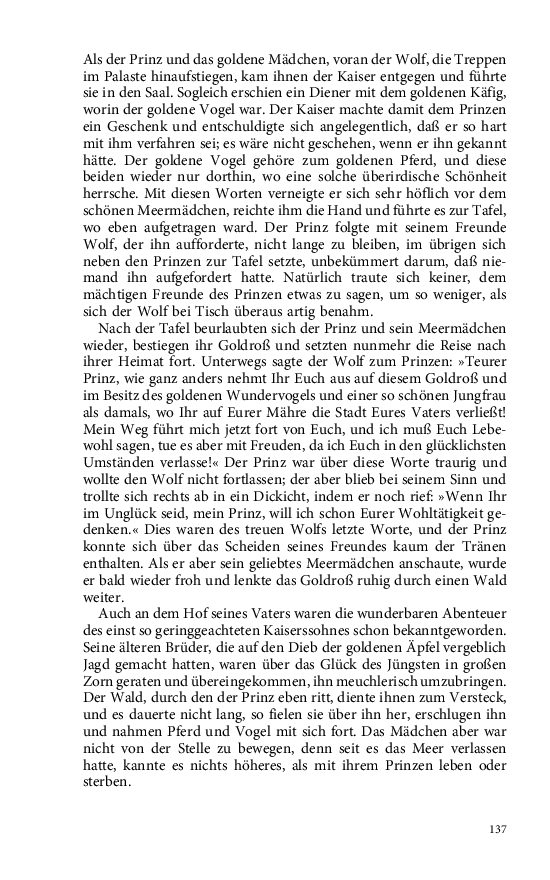 Als der Prinz und das goldene Mädchen, voran der Wolf, die Treppen im Palaste hinaufstiegen, kam ihnen der Kaiser entgegen und führte sie in den Saal. Sogleich erschien ein Diener mit dem goldenen Käfig, worin der goldene Vogel war. Der Kaiser machte damit dem Prinzen ein Geschenk und entschuldigte sich angelegentlich, daß er so hart mit ihm verfahren sei; es wäre nicht geschehen, wenn er ihn gekannt hätte. Der goldene Vogel gehöre zum goldenen Pferd, und diese beiden wieder nur dorthin, wo eine solche überirdische Schönheit herrsche. Mit diesen Worten verneigte er sich sehr höflich vor dem schönen Meermädchen, reichte ihm die Hand und führte es zur Tafel, wo eben aufgetragen ward. Der Prinz folgte mit seinem Freunde Wolf, der ihn aufforderte, nicht lange zu bleiben, im übrigen sich neben den Prinzen zur Tafel setzte, unbekümmert darum, daß niemand ihn aufgefordert hatte. Natürlich traute sich keiner, dem mächtigen Freunde des Prinzen etwas zu sagen, um so weniger, als sich der Wolf bei Tisch überaus artig benahm.

Nach der Tafel beurlaubten sich der Prinz und sein Meermädchen wieder, bestiegen ihr Goldroß und setzten nunmehr die Reise nach ihrer Heimat fort. Unterwegs sagte der Wolf zum Prinzen: »Teurer Prinz, wie ganz anders nehmt Ihr Euch aus auf diesem Goldroß und im Besitz des goldenen Wundervogels und einer so schönen Jungfrau als damals, wo Ihr auf Eurer Mähre die Stadt Eures Vaters verließt! Mein Weg führt mich jetzt fort von Euch, und ich muß Euch Lebewohl sagen, tue es aber mit Freuden, da ich Euch in den glücklichsten Umständen verlasse!« Der Prinz war über diese Worte traurig und wollte den Wolf nicht fortlassen; der aber blieb bei seinem Sinn und trollte sich rechts ab in ein Dickicht, indem er noch rief: »Wenn Ihr im Unglück seid, mein Prinz, will ich schon Eurer Wohltätigkeit gedenken.« Dies waren des treuen Wolfs letzte Worte, und der Prinz konnte sich über das Scheiden seines Freundes kaum der Tränen enthalten. Als er aber sein geliebtes Meermädchen anschaute, wurde er bald wieder froh und lenkte das Goldroß ruhig durch einen Wald weiter.

Auch an dem Hof seines Vaters waren die wunderbaren Abenteuer des einst so geringgeachteten Kaiserssohnes schon bekanntgeworden. Seine älteren Brüder, die auf den Dieb der goldenen Äpfel vergeblich Jagd gemacht hatten, waren über das Glück des Jüngsten in großen Zorn geraten und übereingekommen, ihn meuchlerisch umzubringen. Der Wald, durch den der Prinz eben ritt, diente ihnen zum Versteck, und es dauerte nicht lang, so fielen sie über ihn her, erschlugen ihn und nahmen Pferd und Vogel mit sich fort. Das Mädchen aber war nicht von der Stelle zu bewegen, denn seit es das Meer verlassen hatte, kannte es nichts höheres, als mit ihrem Prinzen leben oder sterben.

137